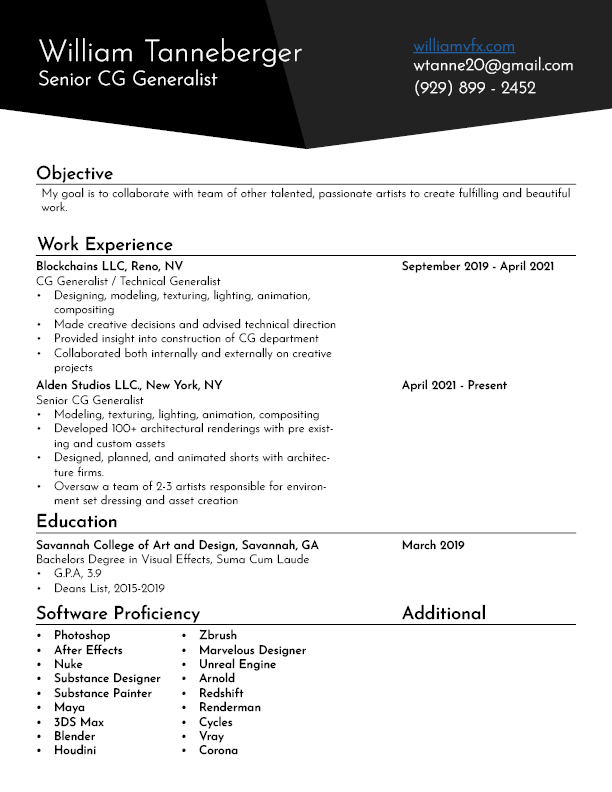 William Tanneberger
Senior CG Generalist

williamvfx.com
wtanne20@gmail.com
(929) 899 - 2452

Objective

My goal is to collaborate with team of other talented, passionate artists to create fulfilling and beautiful work.

Work Experience

Blockchains LLC, Reno, NV
September 2019 - April 2021
CG Generalist / Technical Generalist
• Designing, modeling, texturing, lighting, animation, compositing
• Made creative decisions and advised technical direction
• Provided insight into construction of CG department
• Collaborated both internally and externally on creative projects

Alden Studios LLC., New York, NY
April 2021 - Present
Senior CG Generalist
• Modeling, texturing, lighting, animation, compositing
• Developed 100+ architectural renderings with pre existing and custom assets
• Designed, planned, and animated shorts with architecture firms.
• Oversaw a team of 2-3 artists responsible for environment set dressing and asset creation

Education

Savannah College of Art and Design, Savannah, GA
March 2019
Bachelors Degree in Visual Effects, Suma Cum Laude
• G.P.A, 3.9
• Deans List, 2015-2019

Software Proficiency

• Photoshop
• After Effects
• Nuke
• Substance Designer
• Substance Painter
• Maya
• 3DS Max
• Blender
• Houdini

• Zbrush
• Marvelous Designer
• Unreal Engine
• Arnold
• Redshift
• Renderman
• Cycles
• Vray
• Corona

Additional